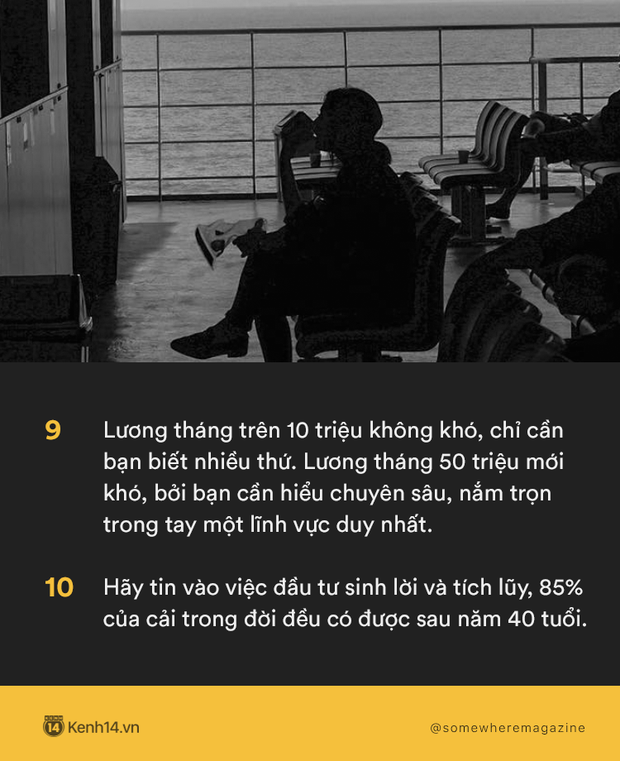 9 Lương tháng trên 10 triệu không khó, chỉ cần bạn biết nhiều thứ. Lương tháng 50 triệu mới khó, bởi bạn cần hiểu chuyên sâu, nắm trọn trong tay một lĩnh vực duy nhất.

10 Hãy tin vào việc đầu tư sinh lời và tích lũy, 85% của cải trong đời đều có được sau năm 40 tuổi.

14 Kenh14.vn

@somewheremagazine